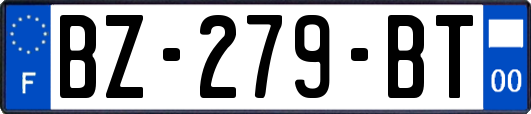 F
BZ-279-BT
00